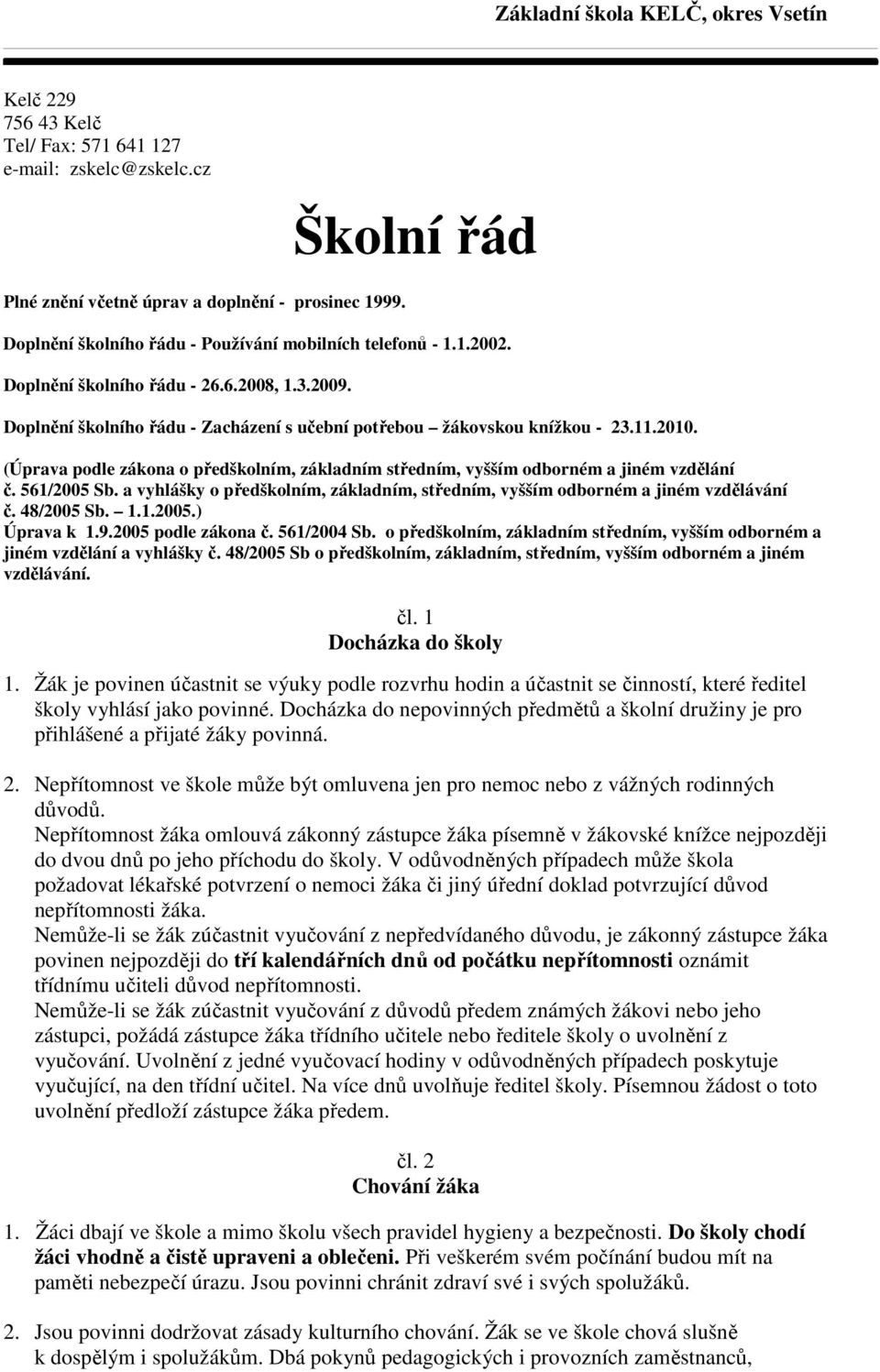 Základní škola KELČ, okres Vsetín

Kelč 229
756 43 Kelč
Tel/ Fax: 571 641 127
e-mail: zskelc@zskelc.cz

Školní řád

Plné znění včetně úprav a doplnění - prosinec 1999.

Doplnění školního řádu - Používání mobilních telefonů - 1.1.2002.

Doplnění školního řádu - 26.6.2008, 1.3.2009.

Doplnění školního řádu - Zacházení s učební potřebou – žákovskou knížkou - 23.11.2010.

(Úprava podle zákona o předškolním, základním středním, vyšším odborném a jiném vzdělání č. 561/2005 Sb. a vyhlášky o předškolním, základním, středním, vyšším odborném a jiném vzdělávání č. 48/2005 Sb. – 1.1.2005.)
Úprava k 1.9.2005 podle zákona č. 561/2004 Sb. o předškolním, základním středním, vyšším odborném a jiném vzdělání a vyhlášky č. 48/2005 Sb o předškolním, základním, středním, vyšším odborném a jiném vzdělávání.

čl. 1
Docházka do školy

1. Žák je povinen účastnit se výuky podle rozvrhu hodin a účastnit se činností, které ředitel školy vyhlásí jako povinné. Docházka do nepovinných předmětů a školní družiny je pro přihlášené a přijaté žáky povinná.

2. Nepřítomnost ve škole může být omluvena jen pro nemoc nebo z vážných rodinných důvodů.
Nepřítomnost žáka omlouvá zákonný zástupce žáka písemně v žákovské knížce nejpozději do dvou dnů po jeho příchodu do školy. V odůvodněných případech může škola požadovat lékařské potvrzení o nemoci žáka či jiný úřední doklad potvrzující důvod nepřítomnosti žáka.
Nemůže-li se žák zúčastnit vyučování z nepředvídaného důvodu, je zákonný zástupce žáka povinen nejpozději do tří kalendářních dnů od počátku nepřítomnosti oznámit třídnímu učiteli důvod nepřítomnosti.
Nemůže-li se žák zúčastnit vyučování z důvodů předem známých žákovi nebo jeho zástupci, požádá zástupce žáka třídního učitele nebo ředitele školy o uvolnění z vyučování. Uvolnění z jedné vyučovací hodiny v odůvodněných případech poskytuje vyučující, na den třídní učitel. Na více dnů uvolňuje ředitel školy. Písemnou žádost o toto uvolnění předloží zástupce žáka předem.

čl. 2
Chování žáka

1. Žáci dbají ve škole a mimo školu všech pravidel hygieny a bezpečnosti. Do školy chodí žáci vhodně a čistě upraveni a oblečeni. Při veškerém svém počínání budou mít na paměti nebezpečí úrazu. Jsou povinni chránit zdraví své i svých spolužáků.

2. Jsou povinni dodržovat zásady kulturního chování. Žák se ve škole chová slušně k dospělým i spolužákům. Dbá pokynů pedagogických i provozních zaměstnanců,